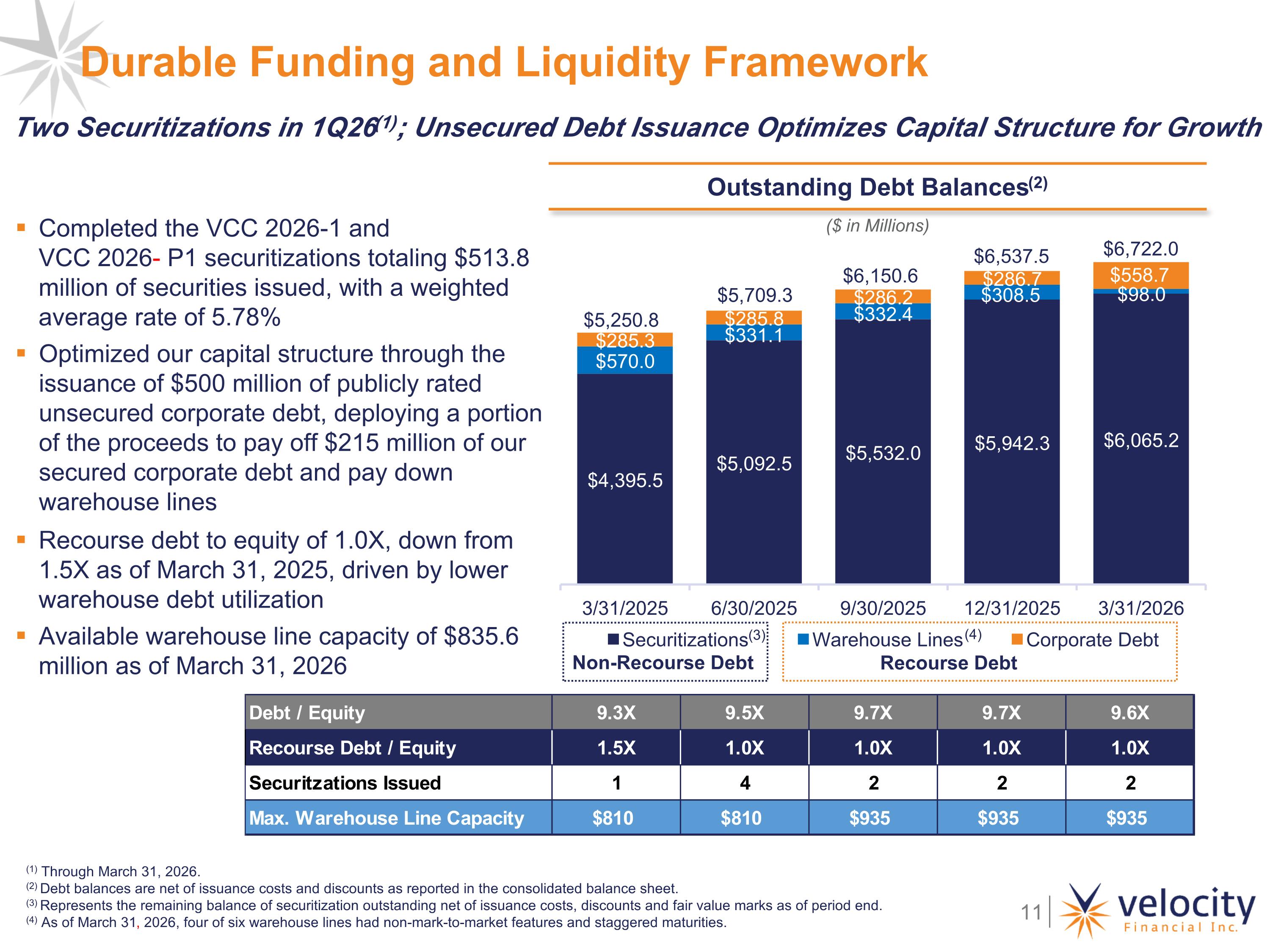 Durable Funding and Liquidity Framework

Two Securitizations in 1Q26$^{(1)}$; Unsecured Debt Issuance Optimizes Capital Structure for Growth

▪ Completed the VCC 2026-1 and VCC 2026- P1 securitizations totaling $513.8 million of securities issued, with a weighted average rate of 5.78%

▪ Optimized our capital structure through the issuance of $500 million of publicly rated unsecured corporate debt, deploying a portion of the proceeds to pay off $215 million of our secured corporate debt and pay down warehouse lines

▪ Recourse debt to equity of 1.0X, down from 1.5X as of March 31, 2025, driven by lower warehouse debt utilization

▪ Available warehouse line capacity of $835.6 million as of March 31, 2026

Outstanding Debt Balances$^{(2)}$

($ in Millions)

$5,250.8
$285.3
$570.0
$4,395.5

$5,709.3
$285.8
$331.1
$5,092.5

$6,150.6
$286.2
$332.4
$5,532.0

$6,537.5
$286.7
$308.5
$5,942.3

$6,722.0
$558.7
$98.0
$6,065.2

3/31/2025 6/30/2025 9/30/2025 12/31/2025 3/31/2026

Securitizations$^{(3)}$
Non-Recourse Debt

Warehouse Lines$^{(4)}$ Corporate Debt
Recourse Debt

| Debt / Equity | 9.3X | 9.5X | 9.7X | 9.7X | 9.6X |
|---|---|---|---|---|---|
| Recourse Debt / Equity | 1.5X | 1.0X | 1.0X | 1.0X | 1.0X |
| Securitzations Issued | 1 | 4 | 2 | 2 | 2 |
| Max. Warehouse Line Capacity | $810 | $810 | $935 | $935 | $935 |

$^{(1)}$ Through March 31, 2026.
$^{(2)}$ Debt balances are net of issuance costs and discounts as reported in the consolidated balance sheet.
$^{(3)}$ Represents the remaining balance of securitization outstanding net of issuance costs, discounts and fair value marks as of period end.
$^{(4)}$ As of March 31, 2026, four of six warehouse lines had non-mark-to-market features and staggered maturities.

11

velocity
Financial Inc.